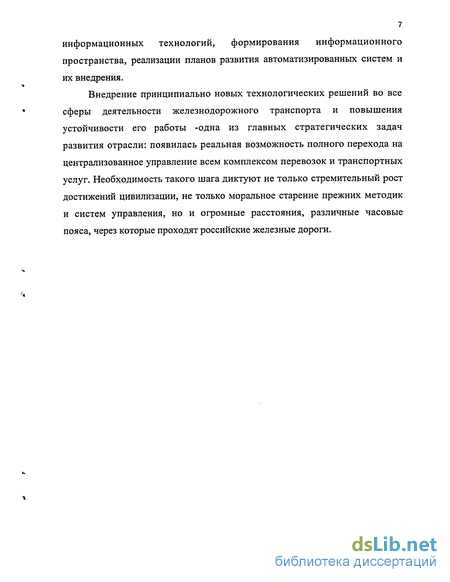 7

информационных технологий, формирования информационного пространства, реализации планов развития автоматизированных систем и их внедрения.

Внедрение принципиально новых технологических решений во все сферы деятельности железнодорожного транспорта и повышения устойчивости его работы -одна из главных стратегических задач развития отрасли: появилась реальная возможность полного перехода на централизованное управление всем комплексом перевозок и транспортных услуг. Необходимость такого шага диктуют не только стремительный рост достижений цивилизации, не только моральное старение прежних методик и систем управления, но и огромные расстояния, различные часовые пояса, через которые проходят российские железные дороги.

dsLib.net
библиотека диссертаций